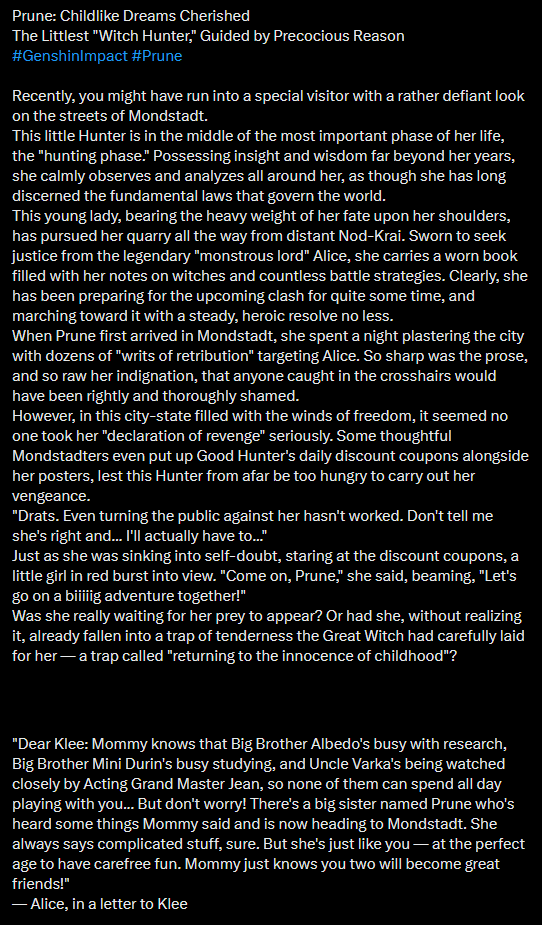 Prune: Childlike Dreams Cherished
The Littlest "Witch Hunter," Guided by Precocious Reason
#GenshinImpact #Prune

Recently, you might have run into a special visitor with a rather defiant look on the streets of Mondstadt.
This little Hunter is in the middle of the most important phase of her life, the "hunting phase." Possessing insight and wisdom far beyond her years, she calmly observes and analyzes all around her, as though she has long discerned the fundamental laws that govern the world.
This young lady, bearing the heavy weight of her fate upon her shoulders, has pursued her quarry all the way from distant Nod-Krai. Sworn to seek justice from the legendary "monstrous lord" Alice, she carries a worn book filled with her notes on witches and countless battle strategies. Clearly, she has been preparing for the upcoming clash for quite some time, and marching toward it with a steady, heroic resolve no less.
When Prune first arrived in Mondstadt, she spent a night plastering the city with dozens of "writs of retribution" targeting Alice. So sharp was the prose, and so raw her indignation, that anyone caught in the crosshairs would have been rightly and thoroughly shamed.
However, in this city-state filled with the winds of freedom, it seemed no one took her "declaration of revenge" seriously. Some thoughtful Mondstadters even put up Good Hunter's daily discount coupons alongside her posters, lest this Hunter from afar be too hungry to carry out her vengeance.
"Drats. Even turning the public against her hasn't worked. Don't tell me she's right and... I'll actually have to..."
Just as she was sinking into self-doubt, staring at the discount coupons, a little girl in red burst into view. "Come on, Prune," she said, beaming, "Let's go on a biiiiig adventure together!"
Was she really waiting for her prey to appear? Or had she, without realizing it, already fallen into a trap of tenderness the Great Witch had carefully laid for her — a trap called "returning to the innocence of childhood"?

"Dear Klee: Mommy knows that Big Brother Albedo's busy with research, Big Brother Mini Durin's busy studying, and Uncle Varka's being watched closely by Acting Grand Master Jean, so none of them can spend all day playing with you... But don't worry! There's a big sister named Prune who's heard some things Mommy said and is now heading to Mondstadt. She always says complicated stuff, sure. But she's just like you — at the perfect age to have carefree fun. Mommy just knows you two will become great friends!"
— Alice, in a letter to Klee